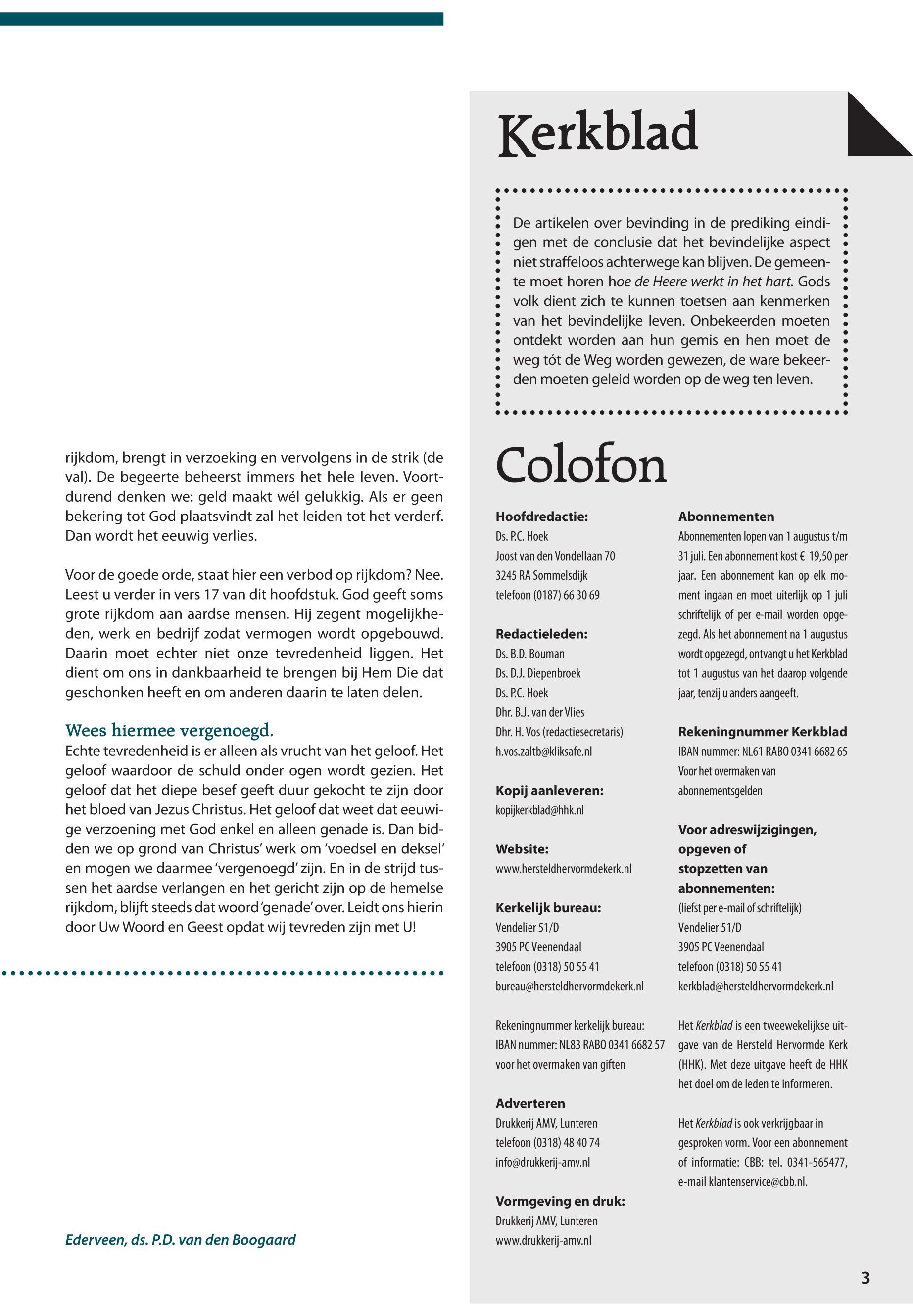 rijkdom, brengt in verzoeking en vervolgens in de strik (de val). De begeerte beheerst immers het hele leven. Voortdurend denken we: geld maakt wél gelukkig. Als er geen bekering tot God plaatsvindt zal het leiden tot het verderf. Dan wordt het eeuwig verlies.

Voor de goede orde, staat hier een verbod op rijkdom? Nee. Leest u verder in vers 17 van dit hoofdstuk. God geeft soms grote rijkdom aan aardse mensen. Hij zegent mogelijkheden, werk en bedrijf zodat vermogen wordt opgebouwd. Daarin moet echter niet onze tevredenheid liggen. Het dient om ons in dankbaarheid te brengen bij Hem Die dat geschonken heeft en om anderen daarin te laten delen.

Wees hiermee vergenoegd.
Echte tevredenheid is er alleen als vrucht van het geloof. Het geloof waardoor de schuld onder ogen wordt gezien. Het geloof dat het diepe besef geeft duur gekocht te zijn door het bloed van Jezus Christus. Het geloof dat weet dat eeuwige verzoening met God enkel en alleen genade is. Dan bidden we op grond van Christus' werk om 'voedsel en deksel' en mogen we daarmee 'vergenoegd' zijn. En in de strijd tussen het aardse verlangen en het gericht zijn op de hemelse rijkdom, blijft steeds dat woord 'genade' over. Leidt ons hierin door Uw Woord en Geest opdat wij tevreden zijn met U!

Ederveen, ds. P.D. van den Boogaard

Kerkblad

De artikelen over bevinding in de prediking eindigen met de conclusie dat het bevindelijke aspect niet straffeloos achterwege kan blijven. De gemeente moet horen hoe de Heere werkt in het hart. Gods volk dient zich te kunnen toetsen aan kenmerken van het bevindelijke leven. Onbekeerden moeten ontdekt worden aan hun gemis en hen moet de weg tót de Weg worden gewezen, de ware bekeerden moeten geleid worden op de weg ten leven.

Colofon

Hoofdredactie:
Ds. P.C. Hoek
Joost van den Vondellaan 70
3245 RA Sommelsdijk
telefoon (0187) 66 30 69

Redactieleden:
Ds. B.D. Bouman
Ds. D.J. Diepenbroek
Ds. P.C. Hoek
Dhr. B.J. van der Vlies
Dhr. H. Vos (redactiesecretaris)
h.vos.zaltb@kliksafe.nl

Kopij aanleveren:
kopijkerkblad@hhk.nl

Website:
www.hersteldhervormdekerk.nl

Kerkelijk bureau:
Vendelier 51/D
3905 PC Veenendaal
telefoon (0318) 50 55 41
bureau@hersteldhervormdekerk.nl

Rekeningnummer kerkelijk bureau:
IBAN nummer: NL83 RABO 0341 6682 57
voor het overmaken van giften

Adverteren
Drukkerij AMV, Lunteren
telefoon (0318) 48 40 74
info@drukkerij-amv.nl

Vormgeving en druk:
Drukkerij AMV, Lunteren
www.drukkerij-amv.nl

Abonnementen
Abonnementen lopen van 1 augustus t/m 31 juli. Een abonnement kost € 19,50 per jaar. Een abonnement kan op elk moment ingaan en moet uiterlijk op 1 juli schriftelijk of per e-mail worden opgezegd. Als het abonnement na 1 augustus wordt opgezegd, ontvangt u het Kerkblad tot 1 augustus van het daarop volgende jaar, tenzij u anders aangeeft.

Rekeningnummer Kerkblad
IBAN nummer: NL61 RABO 0341 6682 65
Voor het overmaken van abonnementsgelden

Voor adreswijzigingen, opgeven of stopzetten van abonnementen:
(liefst per e-mail of schriftelijk)
Vendelier 51/D
3905 PC Veenendaal
telefoon (0318) 50 55 41
kerkblad@hersteldhervormdekerk.nl

Het Kerkblad is een tweewekelijkse uitgave van de Hersteld Hervormde Kerk (HHK). Met deze uitgave heeft de HHK het doel om de leden te informeren.

Het Kerkblad is ook verkrijgbaar in gesproken vorm. Voor een abonnement of informatie: CBB: tel. 0341-565477, e-mail klantenservice@cbb.nl.

3